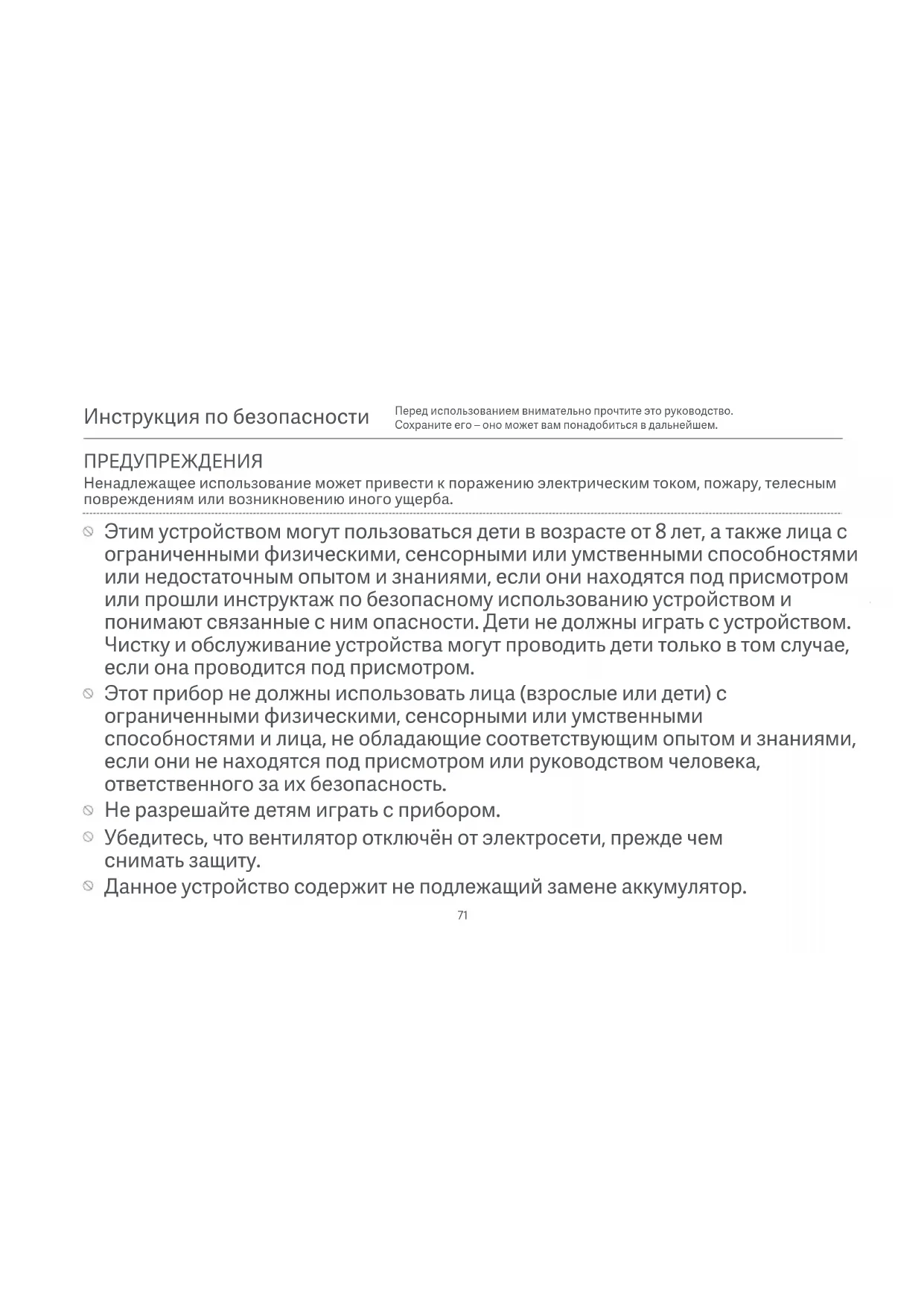 Инструкция по безопасности

Перед использованием внимательно прочтите это руководство. Сохраните его – оно может вам понадобиться в дальнейшем.

ПРЕДУПРЕЖДЕНИЯ
Ненадлежащее использование может привести к поражению электрическим током, пожару, телесным повреждениям или возникновению иного ущерба.

Этим устройством могут пользоваться дети в возрасте от 8 лет, а также лица с ограниченными физическими, сенсорными или умственными способностями или недостаточным опытом и знаниями, если они находятся под присмотром или прошли инструктаж по безопасному использованию устройством и понимают связанные с ним опасности. Дети не должны играть с устройством. Чистку и обслуживание устройства могут проводить дети только в том случае, если она проводится под присмотром.

Этот прибор не должны использовать лица (взрослые или дети) с ограниченными физическими, сенсорными или умственными способностями и лица, не обладающие соответствующим опытом и знаниями, если они не находятся под присмотром или руководством человека, ответственного за их безопасность.

Не разрешайте детям играть с прибором.

Убедитесь, что вентилятор отключён от электросети, прежде чем снимать защиту.

Данное устройство содержит не подлежащий замене аккумулятор.

71